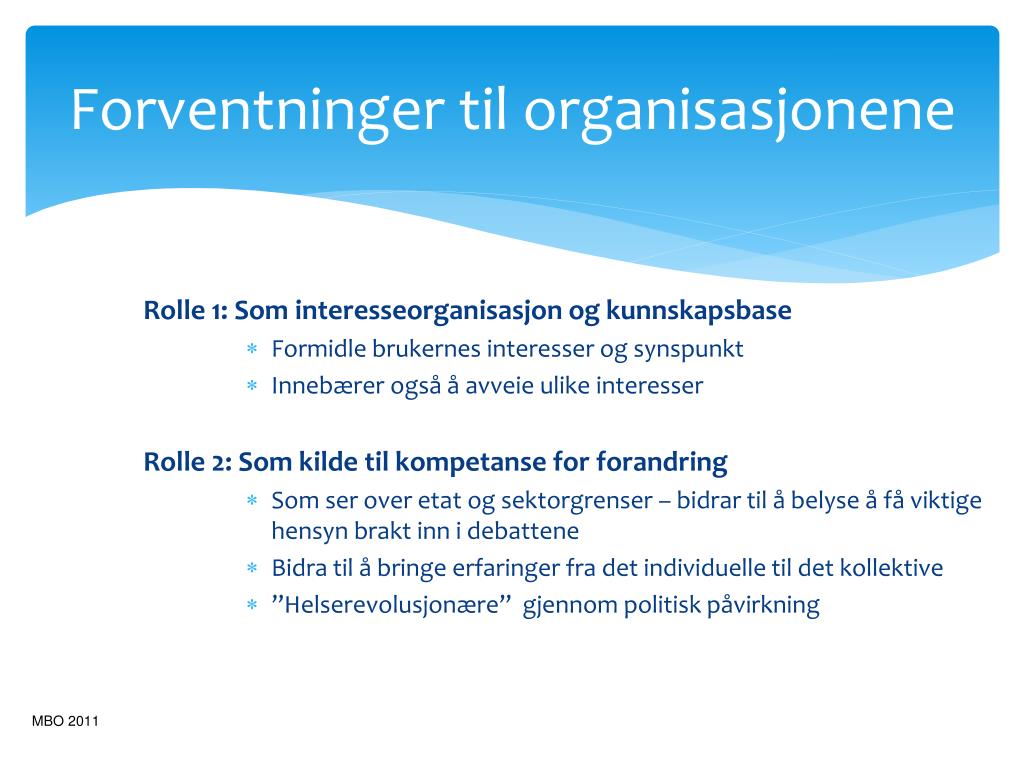 Forventninger til organisasjonene

Rolle 1: Som interesseorganisasjon og kunnskapsbase

* Formidle brukernes interesser og synspunkt
* Innebærer også å avveie ulike interesser

Rolle 2: Som kilde til kompetanse for forandring

* Som ser over etat og sektorgrenser – bidrar til å belyse å få viktige hensyn brakt inn i debattene
* Bidra til å bringe erfaringer fra det individuelle til det kollektive
* ”Helserevolusjonære” gjennom politisk påvirkning

MBO 2011